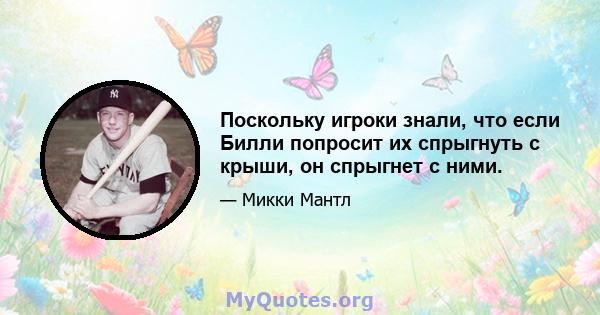 Поскольку игроки знали, что если Билли попросит их спрыгнуть с крыши, он спрыгнет с ними.

— Микки Мантл

MyQuotes.org